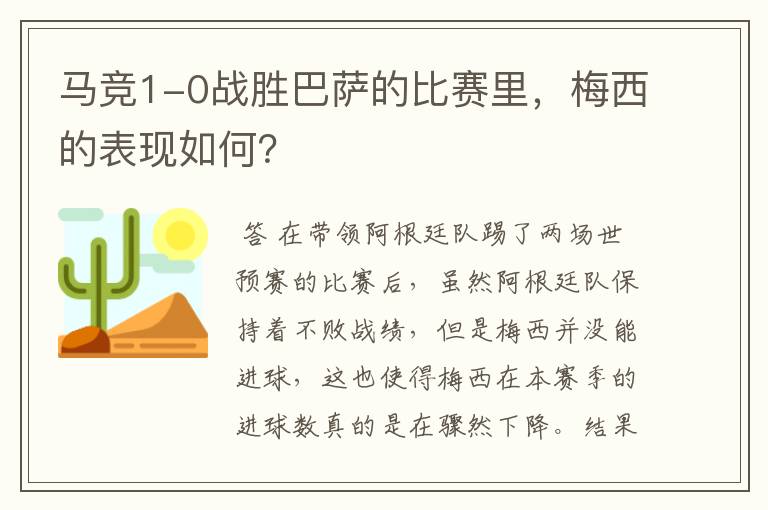 马竞1-0战胜巴萨的比赛里，梅西的表现如何?

答 在带领阿根廷队踢了两场世预赛的比赛后，虽然阿根廷队保持着不败战绩，但是梅西并没能进球，这也使得梅西在本赛季的进球数真的是在骤然下降。结果